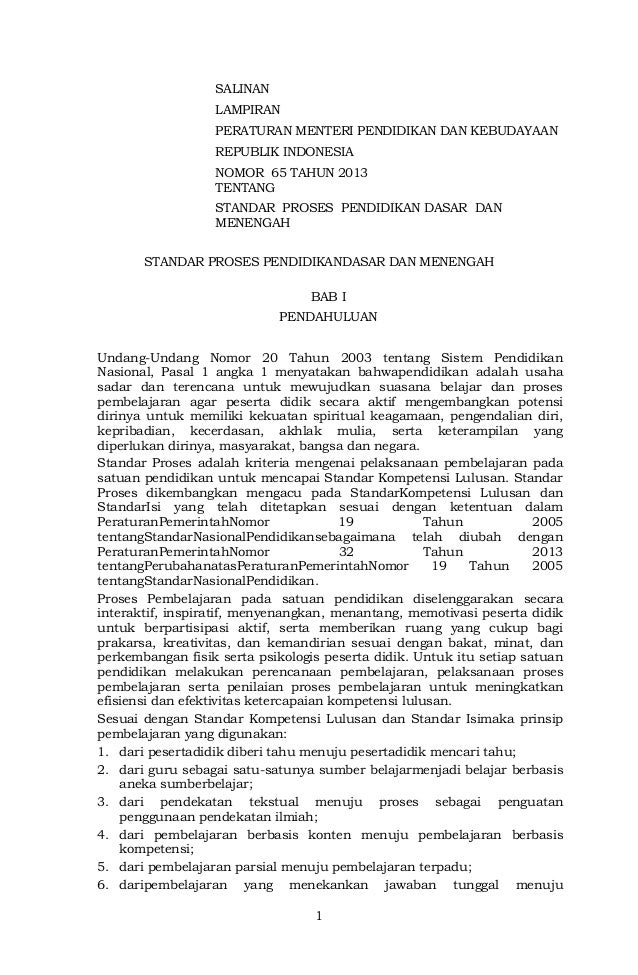 SALINAN
LAMPIRAN
PERATURAN MENTERI PENDIDIKAN DAN KEBUDAYAAN
REPUBLIK INDONESIA
NOMOR 65 TAHUN 2013
TENTANG
STANDAR PROSES PENDIDIKAN DASAR DAN MENENGAH

STANDAR PROSES PENDIDIKANDASAR DAN MENENGAH

BAB I
PENDAHULUAN

Undang-Undang Nomor 20 Tahun 2003 tentang Sistem Pendidikan Nasional, Pasal 1 angka 1 menyatakan bahwapendidikan adalah usaha sadar dan terencana untuk mewujudkan suasana belajar dan proses pembelajaran agar peserta didik secara aktif mengembangkan potensi dirinya untuk memiliki kekuatan spiritual keagamaan, pengendalian diri, kepribadian, kecerdasan, akhlak mulia, serta keterampilan yang diperlukan dirinya, masyarakat, bangsa dan negara.
Standar Proses adalah kriteria mengenai pelaksanaan pembelajaran pada satuan pendidikan untuk mencapai Standar Kompetensi Lulusan. Standar Proses dikembangkan mengacu pada StandarKompetensi Lulusan dan StandarIsi yang telah ditetapkan sesuai dengan ketentuan dalam PeraturanPemerintahNomor 19 Tahun 2005 tentangStandarNasionalPendidikansebagaimana telah diubah dengan PeraturanPemerintahNomor 32 Tahun 2013 tentangPerubahanatasPeraturanPemerintahNomor 19 Tahun 2005 tentangStandarNasionalPendidikan.
Proses Pembelajaran pada satuan pendidikan diselenggarakan secara interaktif, inspiratif, menyenangkan, menantang, memotivasi peserta didik untuk berpartisipasi aktif, serta memberikan ruang yang cukup bagi prakarsa, kreativitas, dan kemandirian sesuai dengan bakat, minat, dan perkembangan fisik serta psikologis peserta didik. Untuk itu setiap satuan pendidikan melakukan perencanaan pembelajaran, pelaksanaan proses pembelajaran serta penilaian proses pembelajaran untuk meningkatkan efisiensi dan efektivitas ketercapaian kompetensi lulusan.
Sesuai dengan Standar Kompetensi Lulusan dan Standar Isimaka prinsip pembelajaran yang digunakan:
1. dari pesertadidik diberi tahu menuju pesertadidik mencari tahu;
2. dari guru sebagai satu-satunya sumber belajarmenjadi belajar berbasis aneka sumberbelajar;
3. dari pendekatan tekstual menuju proses sebagai penguatan penggunaan pendekatan ilmiah;
4. dari pembelajaran berbasis konten menuju pembelajaran berbasis kompetensi;
5. dari pembelajaran parsial menuju pembelajaran terpadu;
6. daripembelajaran yang menekankan jawaban tunggal menuju

1